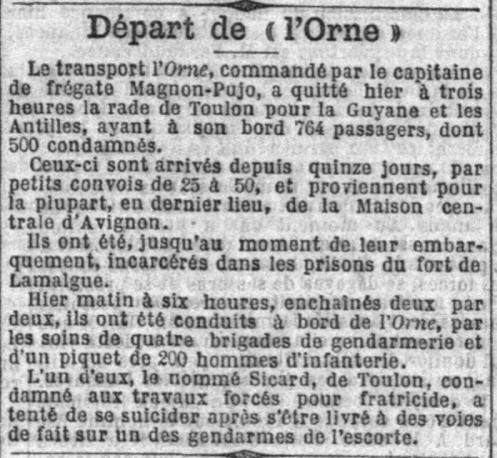 Départ de « l'Orne »

Le transport l'Orne, commandé par le capitaine de frégate Magnon-Pujo, a quitté hier à trois heures la rade de Toulon pour la Guyane et les Antilles, ayant à son bord 764 passagers, dont 500 condamnés.

Ceux-ci sont arrivés depuis quinze jours, par petits convois de 25 à 50, et proviennent pour la plupart, en dernier lieu, de la Maison centrale d'Avignon.

Ils ont été, jusqu'au moment de leur embarquement, incarcérés dans les prisons du fort de Lamalgue.

Hier matin à six heures, enchaînés deux par deux, ils ont été conduits à bord de l'Orne, par les soins de quatre brigades de gendarmerie et d'un piquet de 200 hommes d'infanterie.

L'un d'eux, le nommé Sicard, de Toulon, condamné aux travaux forcés pour fratricide, a tenté de se suicider après s'être livré à des voies de fait sur un des gendarmes de l'escorte.